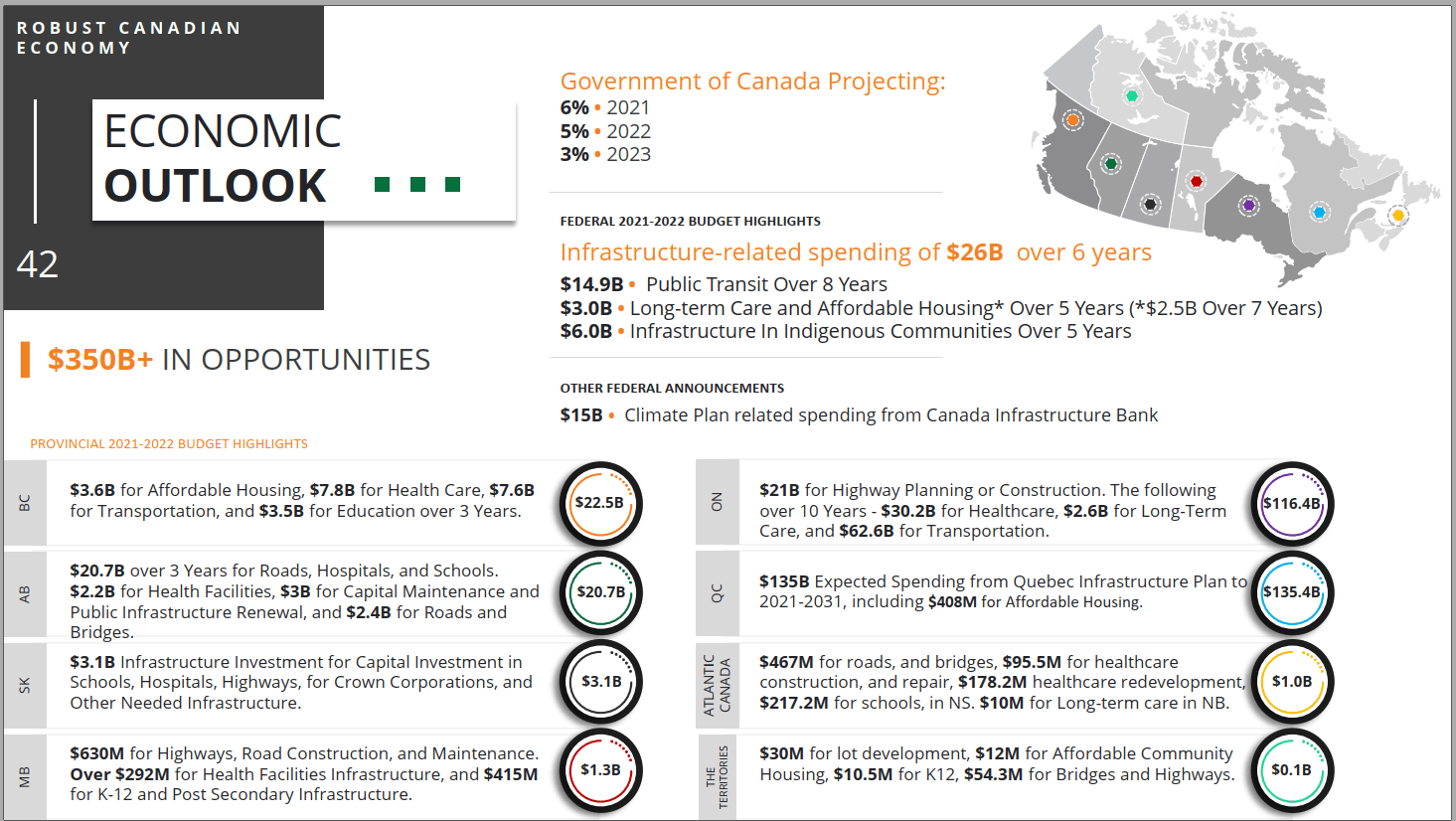 ROBUST CANADIAN ECONOMY

ECONOMIC
OUTLOOK

42

$350B+ IN OPPORTUNITIES

Government of Canada Projecting:
6% • 2021
5% • 2022
3% • 2023

FEDERAL 2021-2022 BUDGET HIGHLIGHTS

Infrastructure-related spending of $26B over 6 years

$14.9B • Public Transit Over 8 Years
$3.0B • Long-term Care and Affordable Housing* Over 5 Years (*$2.5B Over 7 Years)
$6.0B • Infrastructure In Indigenous Communities Over 5 Years

OTHER FEDERAL ANNOUNCEMENTS

$15B • Climate Plan related spending from Canada Infrastructure Bank

PROVINCIAL 2021-2022 BUDGET HIGHLIGHTS

BC
$3.6B for Affordable Housing, $7.8B for Health Care, $7.6B for Transportation, and $3.5B for Education over 3 Years.
$22.5B

AB
$20.7B over 3 Years for Roads, Hospitals, and Schools. $2.2B for Health Facilities, $3B for Capital Maintenance and Public Infrastructure Renewal, and $2.4B for Roads and Bridges.
$20.7B

SK
$3.1B Infrastructure Investment for Capital Investment in Schools, Hospitals, Highways, for Crown Corporations, and Other Needed Infrastructure.
$3.1B

MB
$630M for Highways, Road Construction, and Maintenance. Over $292M for Health Facilities Infrastructure, and $415M for K-12 and Post Secondary Infrastructure.
$1.3B

ON
$21B for Highway Planning or Construction. The following over 10 Years - $30.2B for Healthcare, $2.6B for Long-Term Care, and $62.6B for Transportation.
$116.4B

QC
$135B Expected Spending from Quebec Infrastructure Plan to 2021-2031, including $408M for Affordable Housing.
$135.4B

ATLANTIC CANADA
$467M for roads, and bridges, $95.5M for healthcare construction, and repair, $178.2M healthcare redevelopment, $217.2M for schools, in NS. $10M for Long-term care in NB.
$1.0B

THE TERRITORIES
$30M for lot development, $12M for Affordable Community Housing, $10.5M for K12, $54.3M for Bridges and Highways.
$0.1B